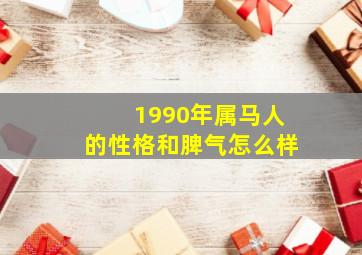 1990年属马人
的性格和脾气怎么样